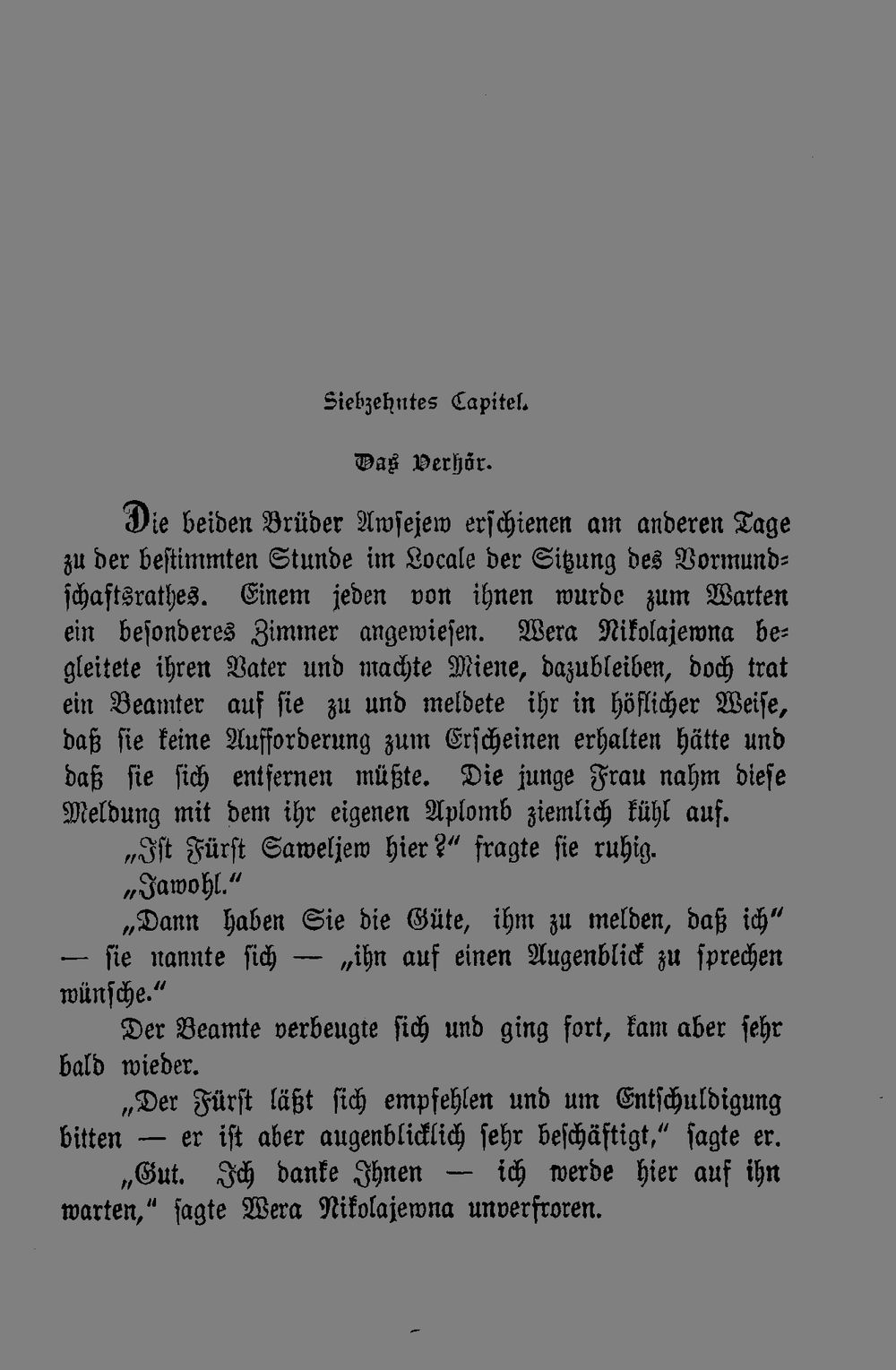 Siebzehntes Capitel.

Das Verhör.

Die beiden Brüder Awsejew erschienen am anderen Tage zu der bestimmten Stunde im Locale der Sitzung des Vormundschaftsrathes. Einem jeden von ihnen wurde zum Warten ein besonderes Zimmer angewiesen. Wera Nikolajewna begleitete ihren Vater und machte Miene, dazubleiben, doch trat ein Beamter auf sie zu und meldete ihr in höflicher Weise, daß sie keine Aufforderung zum Erscheinen erhalten hätte und daß sie sich entfernen müßte. Die junge Frau nahm diese Meldung mit dem ihr eigenen Aplomb ziemlich kühl auf.

„Ist Fürst Saweljew hier?“ fragte sie ruhig.

„Jawohl.“

„Dann haben Sie die Güte, ihm zu melden, daß ich“ — sie nannte sich — „ihn auf einen Augenblick zu sprechen wünsche.“

Der Beamte verbeugte sich und ging fort, kam aber sehr bald wieder.

„Der Fürst läßt sich empfehlen und um Entschuldigung bitten — er ist aber augenblicklich sehr beschäftigt,“ sagte er.

„Gut. Ich danke Ihnen — ich werde hier auf ihn warten,“ sagte Wera Nikolajewna unverfroren.